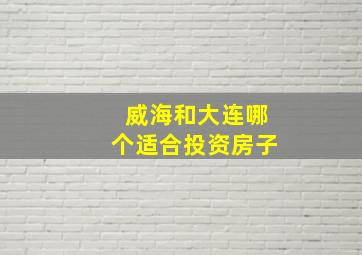 威海和大连哪个适合投资房子